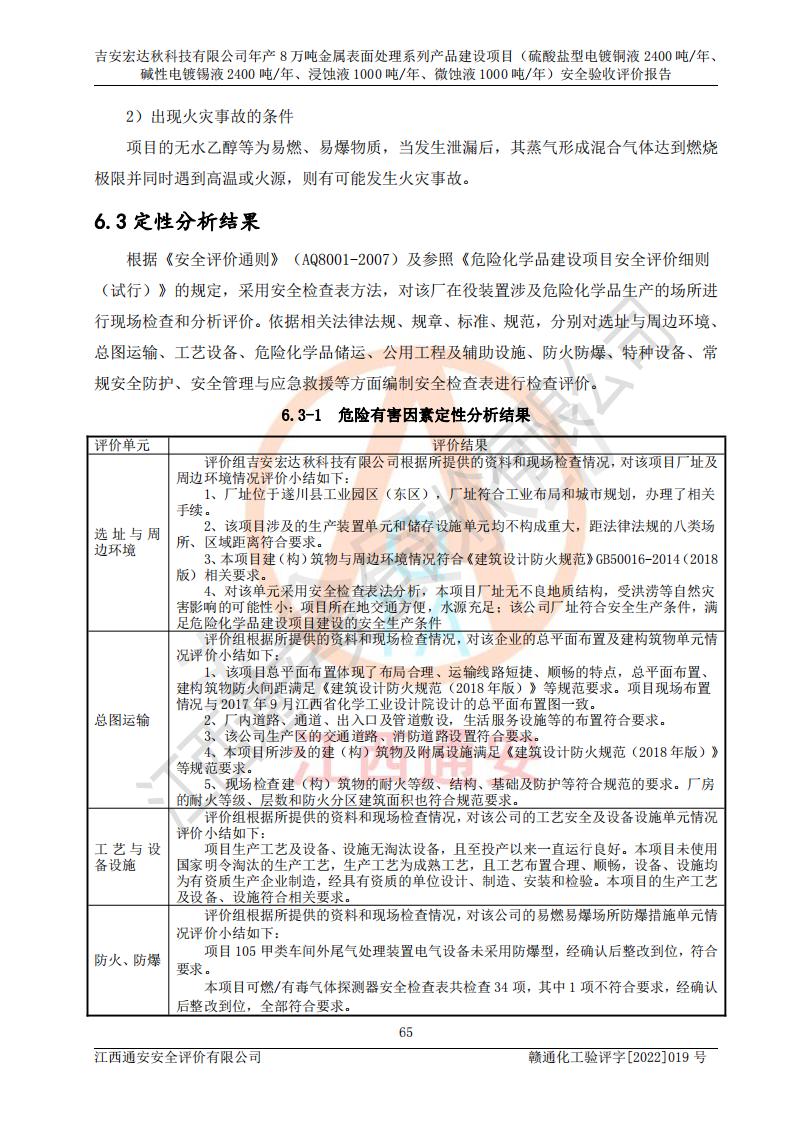 吉安宏达秋科技有限公司年产 8 万吨金属表面处理系列产品建设项目（硫酸盐型电镀铜液 2400 吨/年、碱性电镀锡液 2400 吨/年、浸蚀液 1000 吨/年、微蚀液 1000 吨/年）安全验收评价报告

2）出现火灾事故的条件

项目的无水乙醇等为易燃、易爆物质，当发生泄漏后，其蒸气形成混合气体达到燃烧极限并同时遇到高温或火源，则有可能发生火灾事故。

6.3 定性分析结果

根据《安全评价通则》（AQ8001-2007）及参照《危险化学品建设项目安全评价细则（试行）》的规定，采用安全检查表方法，对该厂在役装置涉及危险化学品生产的场所进行现场检查和分析评价。依据相关法律法规、规章、标准、规范，分别对选址与周边环境、总图运输、工艺设备、危险化学品储运、公用工程及辅助设施、防火防爆、特种设备、常规安全防护、安全管理与应急救援等方面编制安全检查表进行检查评价。

6.3-1 危险有害因素定性分析结果

| 评价单元 | 评价结果 |
|---|---|
| 选址与周边环境 | 评价组吉安宏达秋科技有限公司根据所提供的资料和现场检查情况，对该项目厂址及周边环境情况评价小结如下：<br>1、厂址位于遂川县工业园区（东区），厂址符合工业布局和城市规划，办理了相关手续。<br>2、该项目涉及的生产装置单元和储存设施单元均不构成重大，距法律法规的八类场所、区域距离符合要求。<br>3、本项目建（构）筑物与周边环境情况符合《建筑设计防火规范》GB50016-2014（2018版）相关要求。<br>4、对该单元采用安全检查表法分析，本项目厂址无不良地质结构，受洪涝等自然灾害影响的可能性小；项目所在地交通方便，水源充足；该公司厂址符合安全生产条件，满足危险化学品建设项目建设的安全生产条件 |
| 总图运输 | 评价组根据所提供的资料和现场检查情况，对该企业的总平面布置及建构筑物单元情况评价小结如下：<br>1、该项目总平面布置体现了布局合理、运输线路短捷、顺畅的特点，总平面布置、建构筑物防火间距满足《建筑设计防火规范（2018 年版）》等规范要求。项目现场布置情况与 2017 年 9 月江西省化学工业设计院设计的总平面布置图一致。<br>2、厂内道路、通道、出入口及管道敷设，生活服务设施等的布置符合要求。<br>3、该公司生产区的交通道路、消防道路设置符合要求。<br>4、本项目所涉及的建（构）筑物及附属设施满足《建筑设计防火规范（2018 年版）》等规范要求。<br>5、现场检查建（构）筑物的耐火等级、结构、基础及防护等符合规范的要求。厂房的耐火等级、层数和防火分区建筑面积也符合规范要求。 |
| 工艺与设备设施 | 评价组根据所提供的资料和现场检查情况，对该公司的工艺安全及设备设施单元情况评价小结如下：<br>项目生产工艺及设备、设施无淘汰设备，且至投产以来一直运行良好。本项目未使用国家明令淘汰的生产工艺，生产工艺为成熟工艺，且工艺布置合理、顺畅，设备、设施均为有资质生产企业制造，经具有资质的单位设计、制造、安装和检验。本项目的生产工艺及设备、设施符合相关要求。 |
| 防火、防爆 | 评价组根据所提供的资料和现场检查情况，对该公司的易燃易爆场所防爆措施单元情况评价小结如下：<br>项目 105 甲类车间外尾气处理装置电气设备未采用防爆型，经确认后整改到位，符合要求。<br>本项目可燃/有毒气体探测器安全检查表共检查 34 项，其中 1 项不符合要求，经确认后整改到位，全部符合要求。 |

65

江西通安安全评价有限公司 赣通化工验评字[2022]019 号